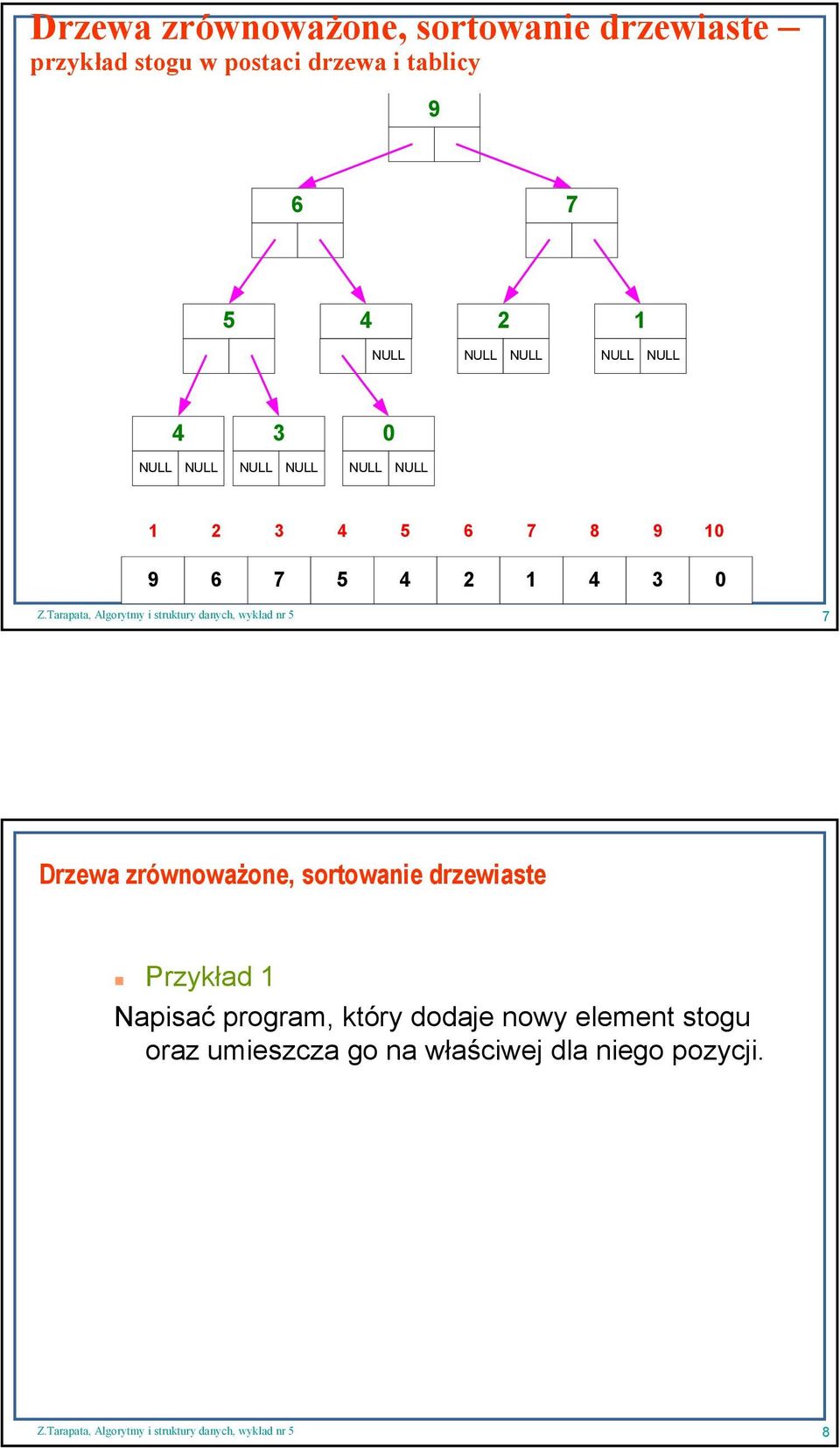 Drzewa zrównoważone, sortowanie drzewiaste –
przykład stogu w postaci drzewa i tablicy

9

6

7

5

4

NULL

2

NULL NULL

1

NULL NULL

4

NULL NULL

3

NULL NULL

0

NULL NULL

| 1 | 2 | 3 | 4 | 5 | 6 | 7 | 8 | 9 | 10 |
|---|---|---|---|---|---|---|---|---|---|
| 9 | 6 | 7 | 5 | 4 | 2 | 1 | 4 | 3 | 0 |

Z.Tarapata, Algorytmy i struktury danych, wykład nr 5

7

Drzewa zrównoważone, sortowanie drzewiaste

Przykład 1
Napisać program, który dodaje nowy element stogu oraz umieszcza go na właściwej dla niego pozycji.

Z.Tarapata, Algorytmy i struktury danych, wykład nr 5

8